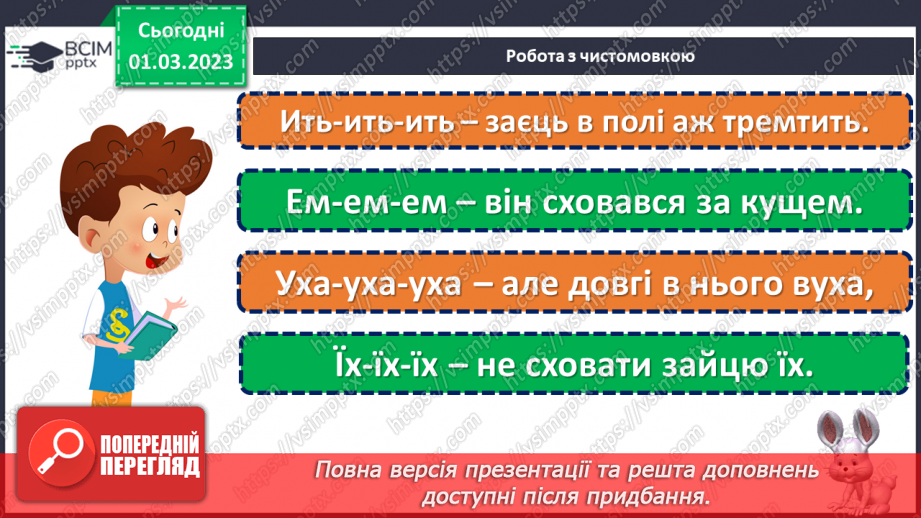 ВСІМ pptx

Сьогодні 01.03.2023

Робота з чистомовкою

Ить-ить-ить – заєць в полі аж тремтить.

Ем-ем-ем – він сховався за кущем.

Уха-уха-уха – але довгі в нього вуха,

Їх-їх-їх – не сховати зайцю їх.

ПОПЕРЕДНІЙ ПЕРЕГЛЯД

Повна версія презентації та решта доповнень доступні після придбання.

https://vsimpptx.com